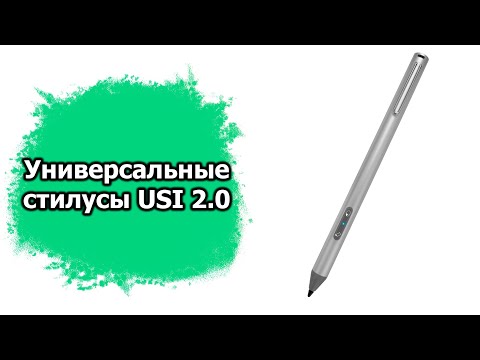 Универсальные стилусы USI 2.0